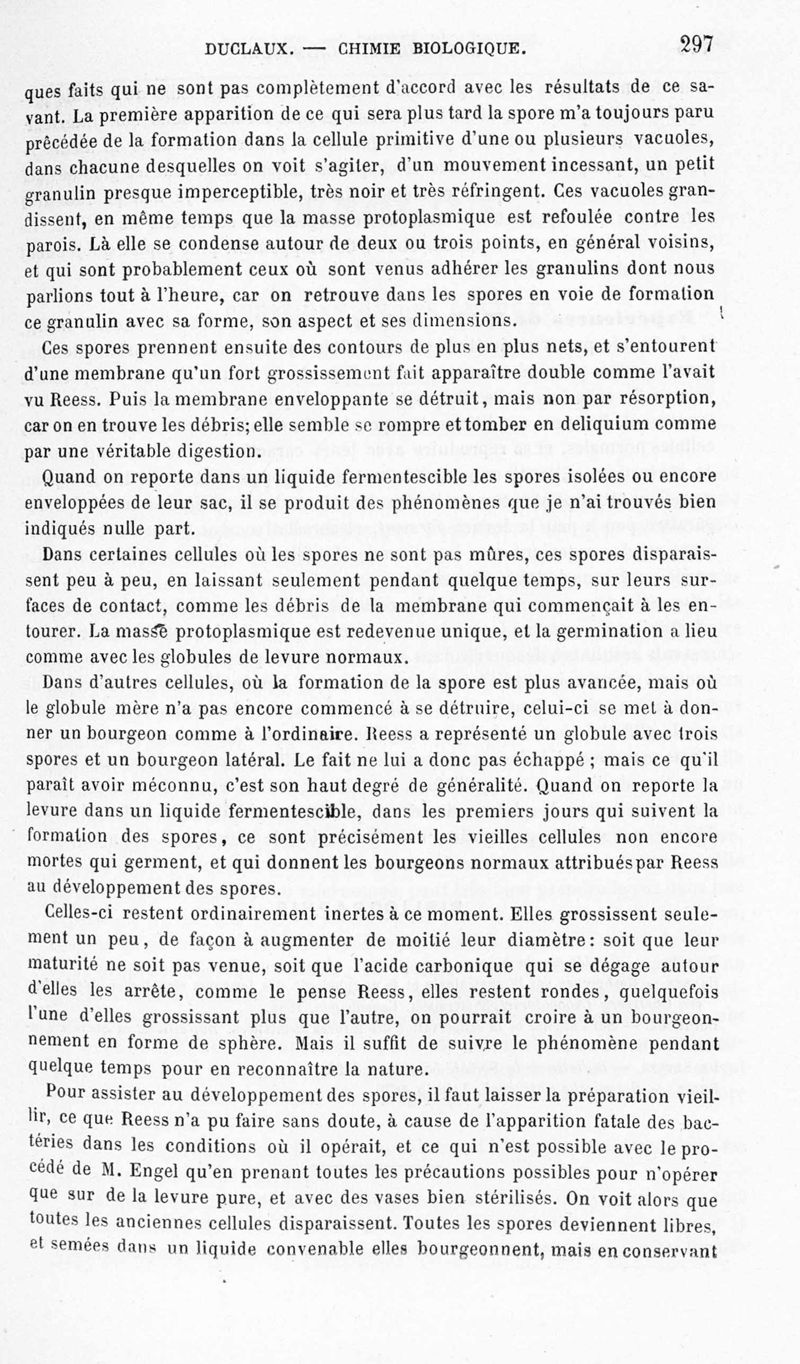 DUCLAUX. — CHIMIE BIOLOGIQUE. 297

ques faits qui ne sont pas complètement d'accord avec les résultats de ce savant. La première apparition de ce qui sera plus tard la spore m'a toujours paru précédée de la formation dans la cellule primitive d'une ou plusieurs vacuoles, dans chacune desquelles on voit s'agiter, d'un mouvement incessant, un petit granulin presque imperceptible, très noir et très réfringent. Ces vacuoles grandissent, en même temps que la masse protoplasmique est refoulée contre les parois. Là elle se condense autour de deux ou trois points, en général voisins, et qui sont probablement ceux où sont venus adhérer les granulins dont nous parlions tout à l'heure, car on retrouve dans les spores en voie de formation ce granulin avec sa forme, son aspect et ses dimensions.

Ces spores prennent ensuite des contours de plus en plus nets, et s'entourent d'une membrane qu'un fort grossissement fait apparaître double comme l'avait vu Reess. Puis la membrane enveloppante se détruit, mais non par résorption, car on en trouve les débris; elle semble se rompre et tomber en deliquium comme par une véritable digestion.

Quand on reporte dans un liquide fermentescible les spores isolées ou encore enveloppées de leur sac, il se produit des phénomènes que je n'ai trouvés bien indiqués nulle part.

Dans certaines cellules où les spores ne sont pas mûres, ces spores disparaissent peu à peu, en laissant seulement pendant quelque temps, sur leurs surfaces de contact, comme les débris de la membrane qui commençait à les entourer. La masse protoplasmique est redevenue unique, et la germination a lieu comme avec les globules de levure normaux.

Dans d'autres cellules, où la formation de la spore est plus avancée, mais où le globule mère n'a pas encore commencé à se détruire, celui-ci se met à donner un bourgeon comme à l'ordinaire. Reess a représenté un globule avec trois spores et un bourgeon latéral. Le fait ne lui a donc pas échappé ; mais ce qu'il paraît avoir méconnu, c'est son haut degré de généralité. Quand on reporte la levure dans un liquide fermentescible, dans les premiers jours qui suivent la formation des spores, ce sont précisément les vieilles cellules non encore mortes qui germent, et qui donnent les bourgeons normaux attribués par Reess au développement des spores.

Celles-ci restent ordinairement inertes à ce moment. Elles grossissent seulement un peu, de façon à augmenter de moitié leur diamètre: soit que leur maturité ne soit pas venue, soit que l'acide carbonique qui se dégage autour d'elles les arrête, comme le pense Reess, elles restent rondes, quelquefois l'une d'elles grossissant plus que l'autre, on pourrait croire à un bourgeonnement en forme de sphère. Mais il suffit de suivre le phénomène pendant quelque temps pour en reconnaître la nature.

Pour assister au développement des spores, il faut laisser la préparation vieillir, ce que Reess n'a pu faire sans doute, à cause de l'apparition fatale des bactéries dans les conditions où il opérait, et ce qui n'est possible avec le procédé de M. Engel qu'en prenant toutes les précautions possibles pour n'opérer que sur de la levure pure, et avec des vases bien stérilisés. On voit alors que toutes les anciennes cellules disparaissent. Toutes les spores deviennent libres, et semées dans un liquide convenable elles bourgeonnent, mais en conservant